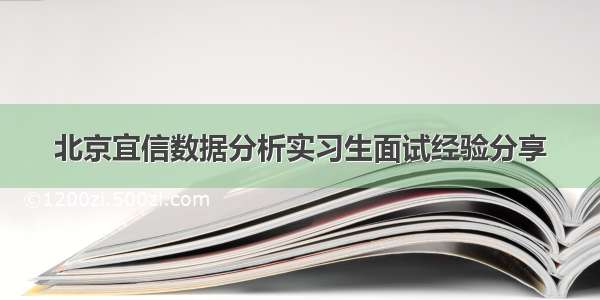 北京宜信数据分析实习生面试经验分享

©1200zi.500zi.com